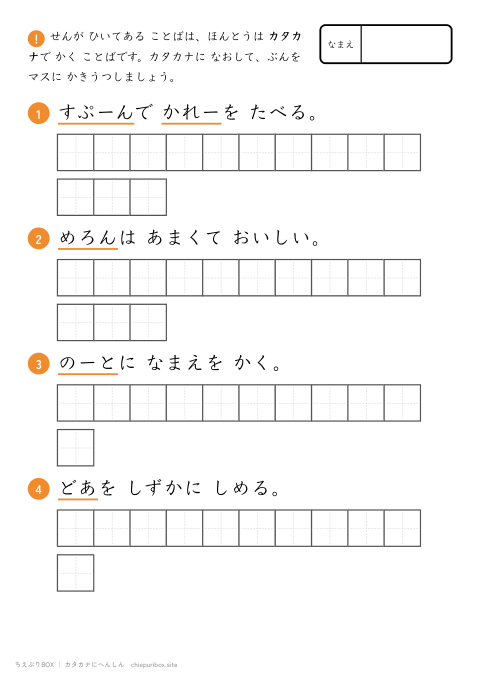 ! せんが ひいてある ことばは、ほんとうは カタカナで かく ことばです。カタカナに なおして、ぶんを マスに かきうつしましょう。

なまえ

1 すぷーんで かれーを たべる。

2 めろんは あまくて おいしい。

3 のーとに なまえを かく。

4 どあを しずかに しめる。

ちえぷりBOX | カタカナにへんしん chiepuribox.site